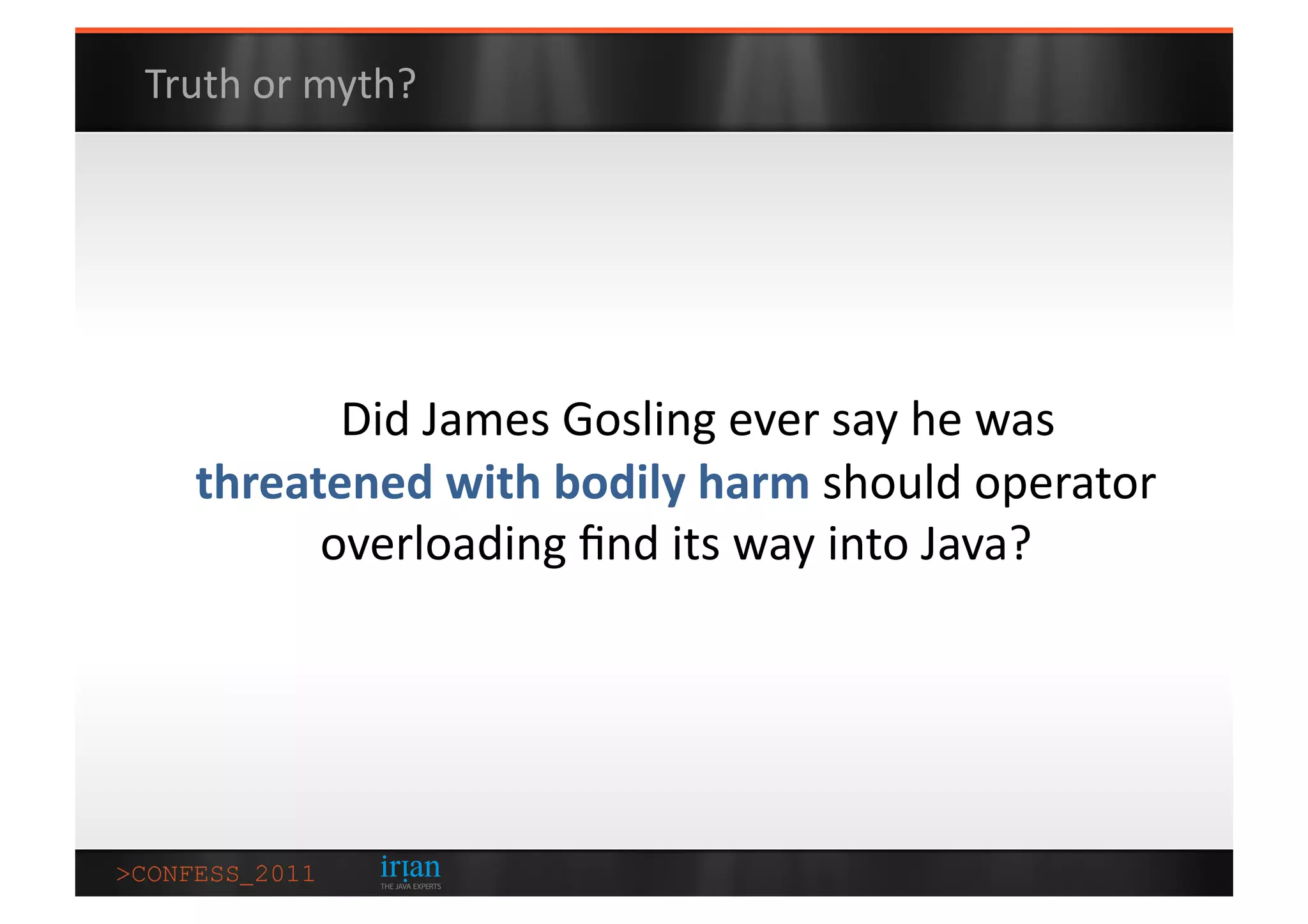 Truth or myth?

Did James Gosling ever say he was threatened with bodily harm should operator overloading find its way into Java?

>CONFESS_2011

irian
THE JAVA EXPERTS